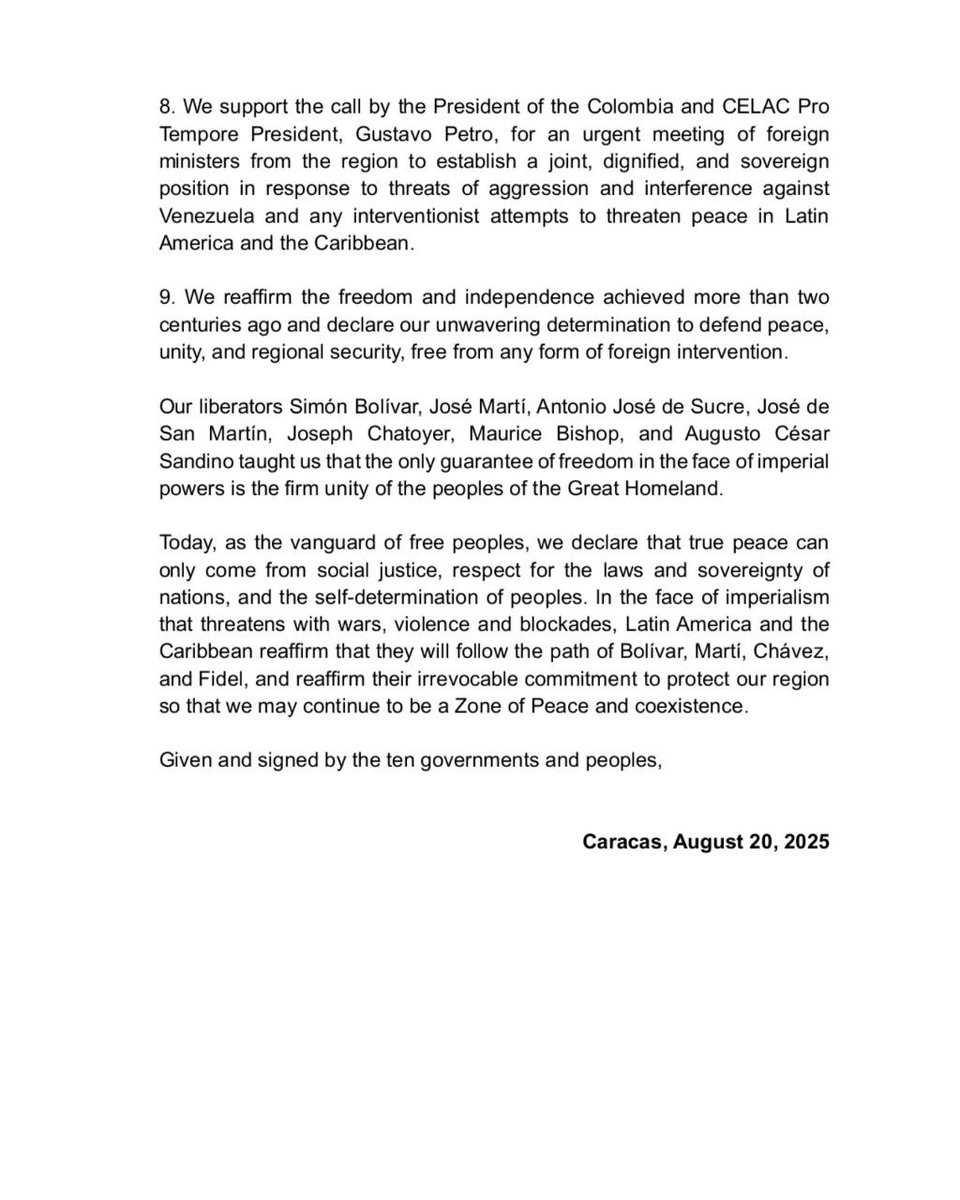 8. We support the call by the President of the Colombia and CELAC Pro Tempore President, Gustavo Petro, for an urgent meeting of foreign ministers from the region to establish a joint, dignified, and sovereign position in response to threats of aggression and interference against Venezuela and any interventionist attempts to threaten peace in Latin America and the Caribbean.

9. We reaffirm the freedom and independence achieved more than two centuries ago and declare our unwavering determination to defend peace, unity, and regional security, free from any form of foreign intervention.

Our liberators Simón Bolívar, José Martí, Antonio José de Sucre, José de San Martín, Joseph Chatoyer, Maurice Bishop, and Augusto César Sandino taught us that the only guarantee of freedom in the face of imperial powers is the firm unity of the peoples of the Great Homeland.

Today, as the vanguard of free peoples, we declare that true peace can only come from social justice, respect for the laws and sovereignty of nations, and the self-determination of peoples. In the face of imperialism that threatens with wars, violence and blockades, Latin America and the Caribbean reaffirm that they will follow the path of Bolívar, Martí, Chávez, and Fidel, and reaffirm their irrevocable commitment to protect our region so that we may continue to be a Zone of Peace and coexistence.

Given and signed by the ten governments and peoples,

Caracas, August 20, 2025